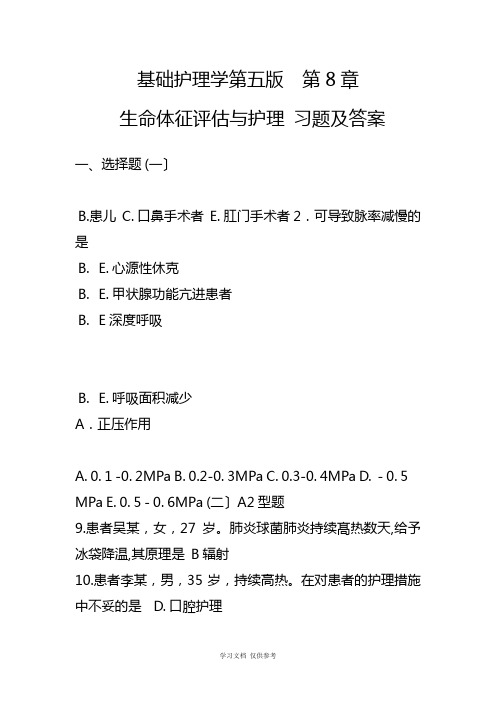 基础护理学第五版　第 8 章

生命体征评估与护理 习题及答案

一、选择题 (一〕

B.患儿 C. 口鼻手术者 E. 肛门手术者 2．可导致脉率减慢的是

B. E. 心源性休克

B. E. 甲状腺功能亢进患者

B. E 深度呼吸

B. E. 呼吸面积减少

A．正压作用

A. 0. 1 -0. 2MPa B. 0.2-0. 3MPa C. 0.3-0. 4MPa D. - 0. 5 MPa E. 0. 5 - 0. 6MPa (二〕A2 型题

9.患者吴某，女，27 岁。肺炎球菌肺炎持续高热数天,给予冰袋降温,其原理是 B 辐射

10.患者李某，男，35 岁，持续高热。在对患者的护理措施中不妥的是　D. 口腔护理

学习文档 仅供参考